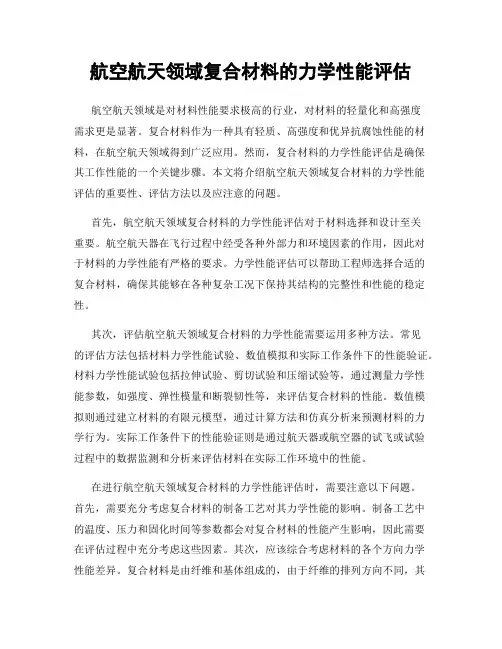 航空航天领域复合材料的力学性能评估

航空航天领域是对材料性能要求极高的行业，对材料的轻量化和高强度需求更是显著。复合材料作为一种具有轻质、高强度和优异抗腐蚀性能的材料，在航空航天领域得到广泛应用。然而，复合材料的力学性能评估是确保其工作性能的一个关键步骤。本文将介绍航空航天领域复合材料的力学性能评估的重要性、评估方法以及应注意的问题。

首先，航空航天领域复合材料的力学性能评估对于材料选择和设计至关重要。航空航天器在飞行过程中经受各种外部力和环境因素的作用，因此对于材料的力学性能有严格的要求。力学性能评估可以帮助工程师选择合适的复合材料，确保其能够在各种复杂工况下保持其结构的完整性和性能的稳定性。

其次，评估航空航天领域复合材料的力学性能需要运用多种方法。常见的评估方法包括材料力学性能试验、数值模拟和实际工作条件下的性能验证。材料力学性能试验包括拉伸试验、剪切试验和压缩试验等，通过测量力学性能参数，如强度、弹性模量和断裂韧性等，来评估复合材料的性能。数值模拟则通过建立材料的有限元模型，通过计算方法和仿真分析来预测材料的力学行为。实际工作条件下的性能验证则是通过航天器或航空器的试飞或试验过程中的数据监测和分析来评估材料在实际工作环境中的性能。

在进行航空航天领域复合材料的力学性能评估时，需要注意以下问题。首先，需要充分考虑复合材料的制备工艺对其力学性能的影响。制备工艺中的温度、压力和固化时间等参数都会对复合材料的性能产生影响，因此需要在评估过程中充分考虑这些因素。其次，应该综合考虑材料的各个方向力学性能差异。复合材料是由纤维和基体组成的，由于纤维的排列方向不同，其